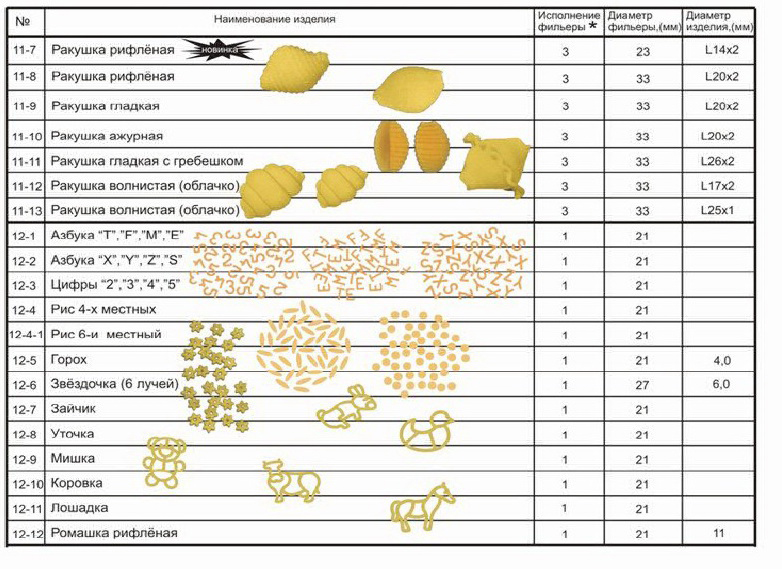 | № | Наименование изделия | Исполнение фильеры * | Диаметр фильеры,(мм) | Диаметр изделия,(мм) |
|---|---|---|---|---|
| 11-7 | Ракушка рифлёная новинка | 3 | 23 | L14x2 |
| 11-8 | Ракушка рифлёная | 3 | 33 | L20x2 |
| 11-9 | Ракушка гладкая | 3 | 33 | L20x2 |
| 11-10 | Ракушка ажурная | 3 | 33 | L20x2 |
| 11-11 | Ракушка гладкая с гребешком | 3 | 33 | L26x2 |
| 11-12 | Ракушка волнистая (облачко) | 3 | 33 | L17x2 |
| 11-13 | Ракушка волнистая (облачко) | 3 | 33 | L25x1 |
| 12-1 | Азбука "T","F","M","E" | 1 | 21 | |
| 12-2 | Азбука "X","Y","Z","S" | 1 | 21 | |
| 12-3 | Цифры "2","3","4","5" | 1 | 21 | |
| 12-4 | Рис 4-х местных | 1 | 21 | |
| 12-4-1 | Рис 6-и местный | 1 | 21 | |
| 12-5 | Горох | 1 | 21 | 4,0 |
| 12-6 | Звёздочка (6 лучей) | 1 | 27 | 6,0 |
| 12-7 | Зайчик | 1 | 21 | |
| 12-8 | Уточка | 1 | 21 | |
| 12-9 | Мишка | 1 | 21 | |
| 12-10 | Коровка | 1 | 21 | |
| 12-11 | Лошадка | 1 | 21 | |
| 12-12 | Ромашка рифлёная | 1 | 21 | 11 |